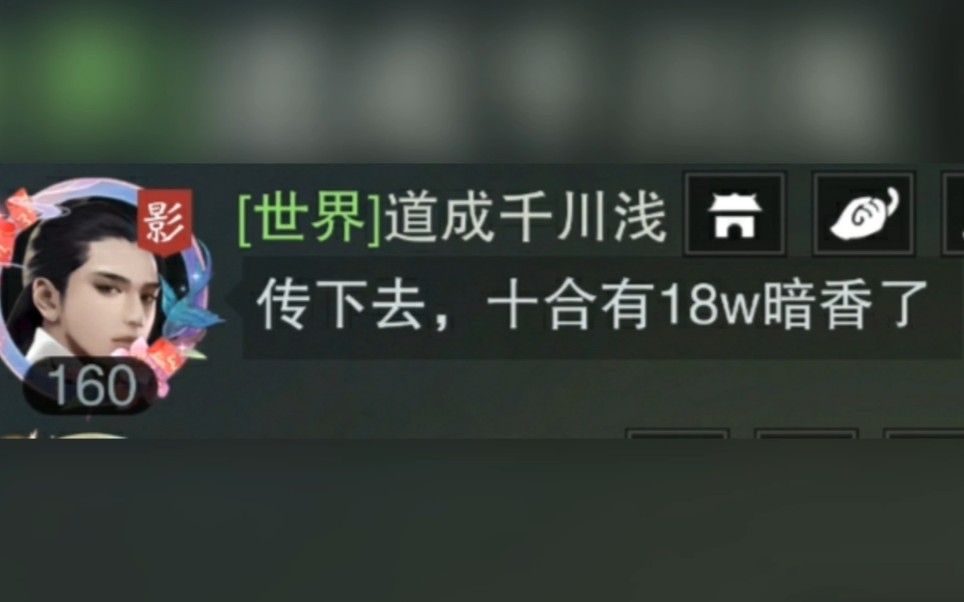 影
160
[世界]道成千川浅
传下去，十合有18w暗香了